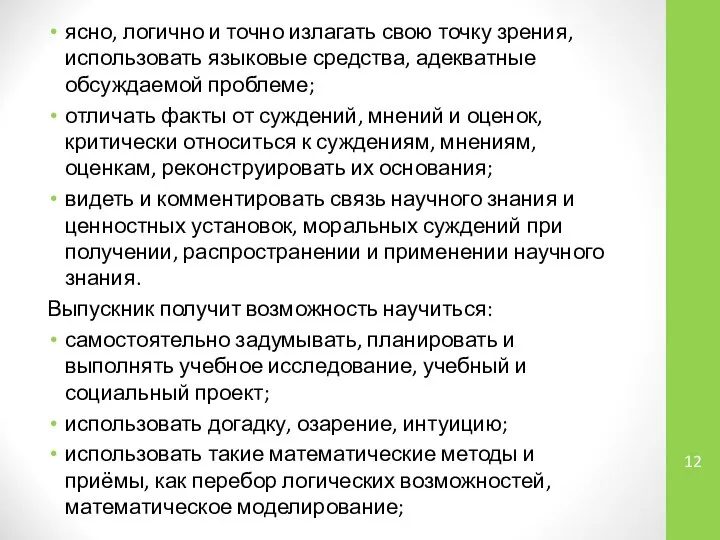 • ясно, логично и точно излагать свою точку зрения, использовать языковые средства, адекватные обсуждаемой проблеме;
• отличать факты от суждений, мнений и оценок, критически относиться к суждениям, мнениям, оценкам, реконструировать их основания;
• видеть и комментировать связь научного знания и ценностных установок, моральных суждений при получении, распространении и применении научного знания.

Выпускник получит возможность научиться:
• самостоятельно задумывать, планировать и выполнять учебное исследование, учебный и социальный проект;
• использовать догадку, озарение, интуицию;
• использовать такие математические методы и приёмы, как перебор логических возможностей, математическое моделирование;

12